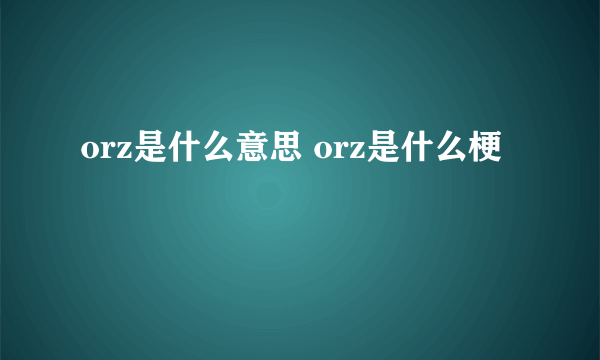 orz是什么意思 orz是什么梗